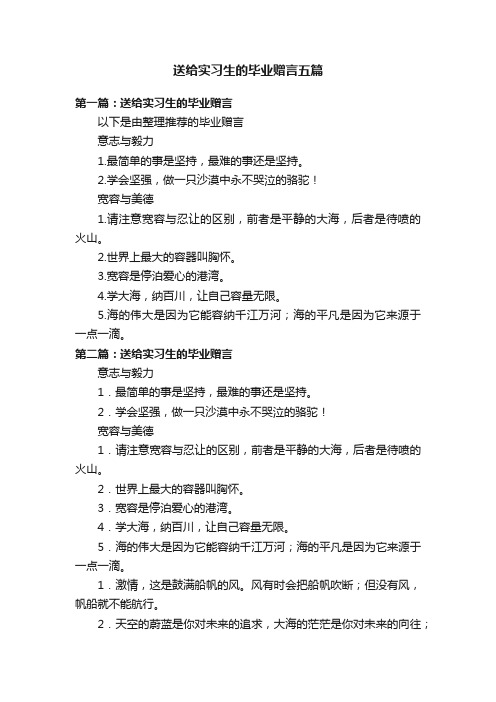 送给实习生的毕业赠言五篇

第一篇：送给实习生的毕业赠言

以下是由整理推荐的毕业赠言

意志与毅力

1.最简单的事是坚持，最难的事还是坚持。

2.学会坚强，做一只沙漠中永不哭泣的骆驼！

宽容与美德

1.请注意宽容与忍让的区别，前者是平静的大海，后者是待喷的火山。

2.世界上最大的容器叫胸怀。

3.宽容是停泊爱心的港湾。

4.学大海，纳百川，让自己容量无限。

5.海的伟大是因为它能容纳千江万河；海的平凡是因为它来源于一点一滴。

第二篇：送给实习生的毕业赠言

意志与毅力

1．最简单的事是坚持，最难的事还是坚持。

2．学会坚强，做一只沙漠中永不哭泣的骆驼！

宽容与美德

1．请注意宽容与忍让的区别，前者是平静的大海，后者是待喷的火山。

2．世界上最大的容器叫胸怀。

3．宽容是停泊爱心的港湾。

4．学大海，纳百川，让自己容量无限。

5．海的伟大是因为它能容纳千江万河；海的平凡是因为它来源于一点一滴。

1．激情，这是鼓满船帆的风。风有时会把船帆吹断；但没有风，帆船就不能航行。

2．天空的蔚蓝是你对未来的追求，大海的茫茫是你对未来的向往；